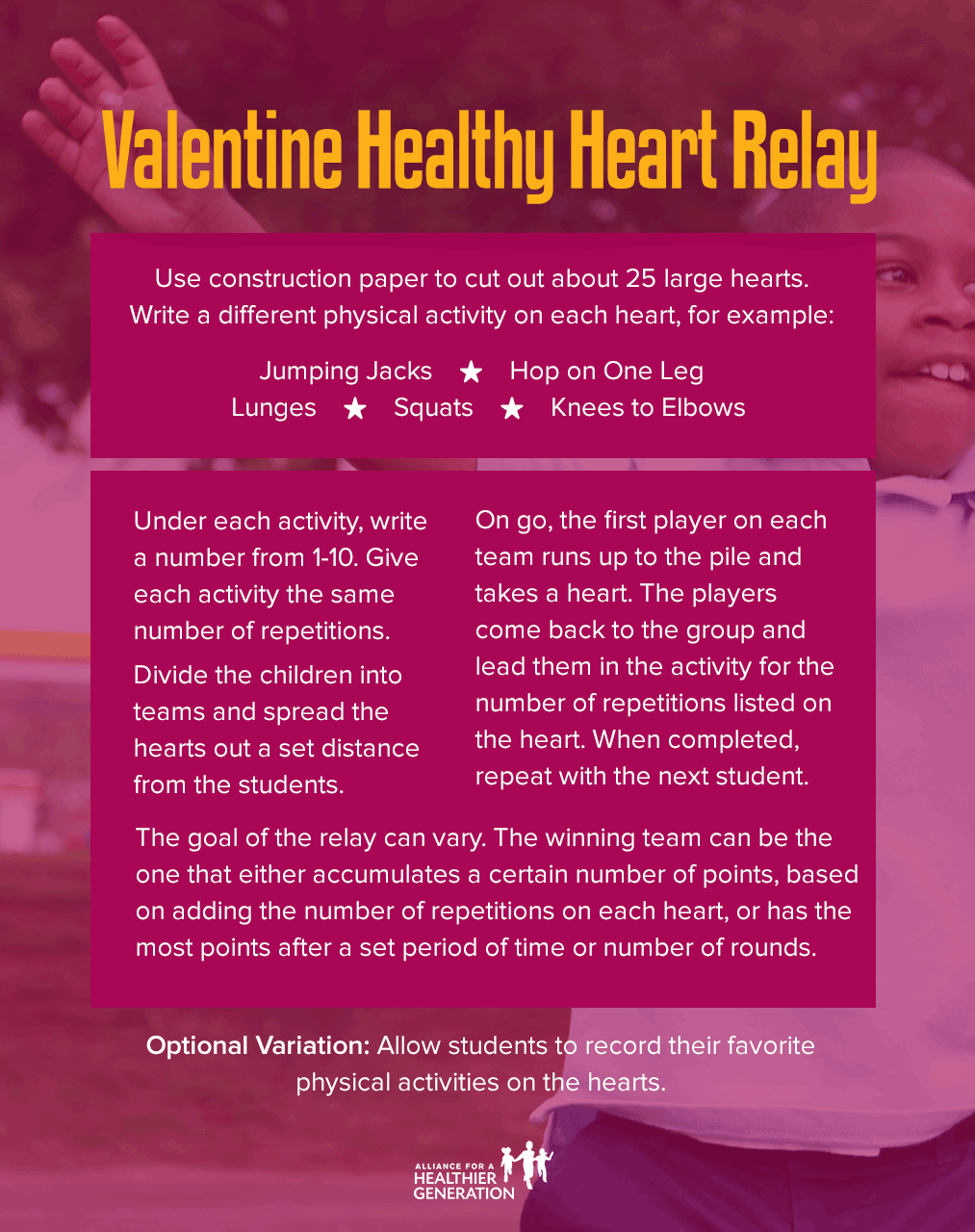 Valentine Healthy Heart Relay

Use construction paper to cut out about 25 large hearts. Write a different physical activity on each heart, for example:

Jumping Jacks ★ Hop on One Leg
Lunges ★ Squats ★ Knees to Elbows

Under each activity, write a number from 1-10. Give each activity the same number of repetitions.

Divide the children into teams and spread the hearts out a set distance from the students.

On go, the first player on each team runs up to the pile and takes a heart. The players come back to the group and lead them in the activity for the number of repetitions listed on the heart. When completed, repeat with the next student.

The goal of the relay can vary. The winning team can be the one that either accumulates a certain number of points, based on adding the number of repetitions on each heart, or has the most points after a set period of time or number of rounds.

Optional Variation: Allow students to record their favorite physical activities on the hearts.

ALLIANCE FOR A HEALTHIER GENERATION